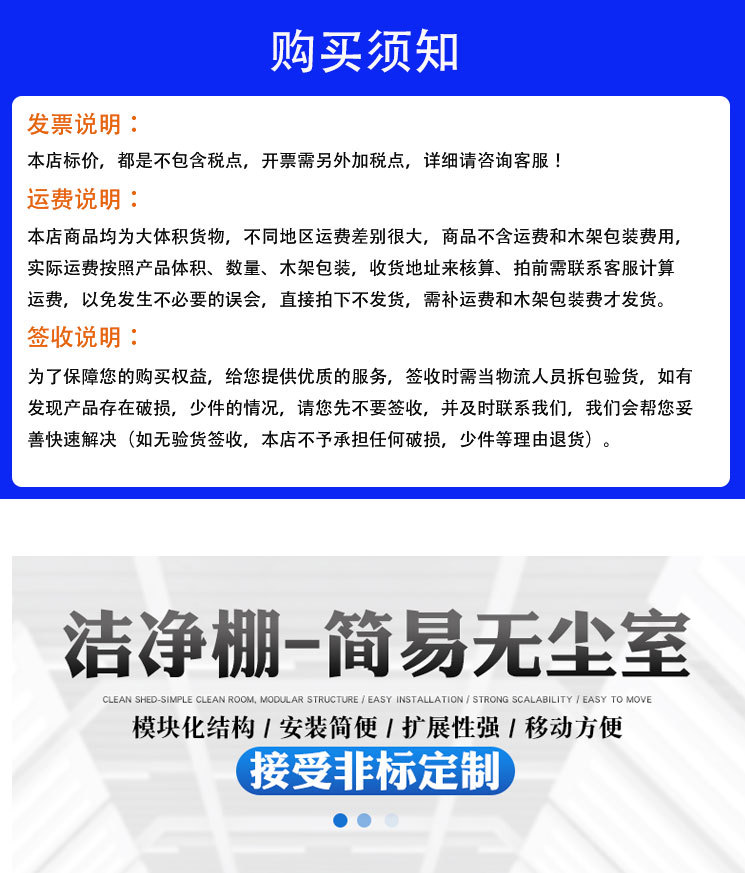 购买须知

发票说明：

本店标价，都是不包含税点，开票需另外加税点，详细请咨询客服！

运费说明：

本店商品均为大体积货物，不同地区运费差别很大，商品不含运费和木架包装费用，实际运费按照产品体积、数量、木架包装，收货地址来核算、拍前需联系客服计算运费，以免发生不必要的误会，直接拍下不发货，需补运费和木架包装费才发货。

签收说明：

为了保障您的购买权益，给您提供优质的服务，签收时需当物流人员拆包验货，如有发现产品存在破损，少件的情况，请您先不要签收，并及时联系我们，我们会帮您妥善快速解决（如无验货签收，本店不予承担任何破损，少件等理由退货）。

洁净棚-简易无尘室

CLEAN SHED-SIMPLE CLEAN ROOM, MODULAR STRUCTURE / EASY INSTALLATION / STRONG SCALABILITY / EASY TO MOVE

模块化结构 / 安装简便 / 扩展性强 / 移动方便

接受非标定制